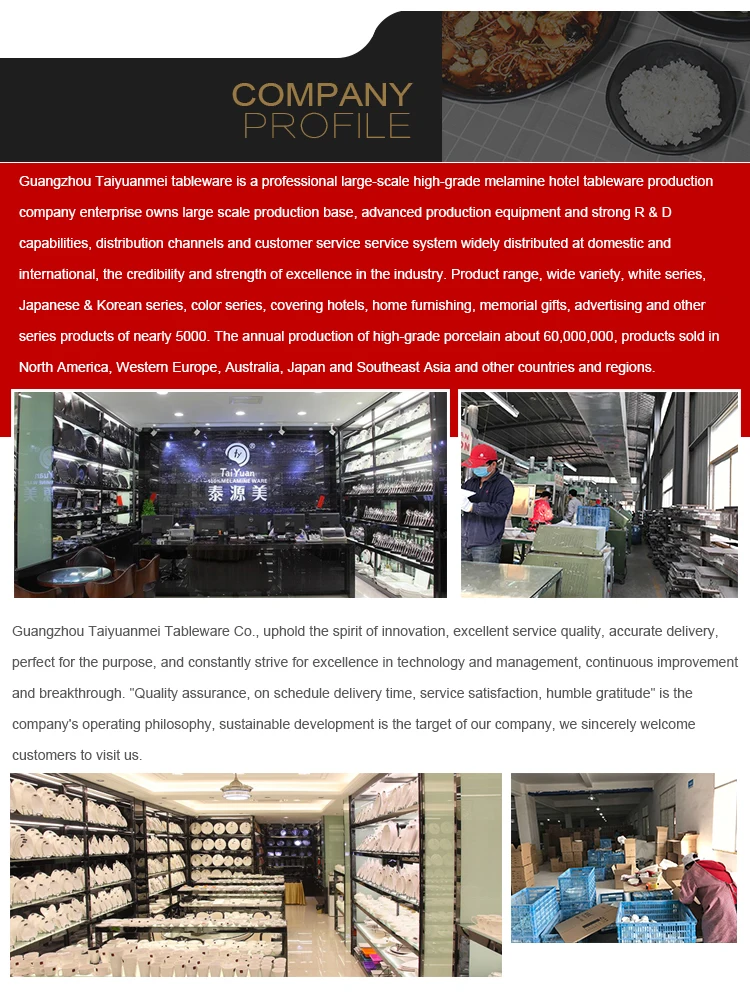 COMPANY
PROFILE

Guangzhou Taiyuanmei tableware is a professional large-scale high-grade melamine hotel tableware production company enterprise owns large scale production base, advanced production equipment and strong R & D capabilities, distribution channels and customer service service system widely distributed at domestic and international, the credibility and strength of excellence in the industry. Product range, wide variety, white series, Japanese & Korean series, color series, covering hotels, home furnishing, memorial gifts, advertising and other series products of nearly 5000. The annual production of high-grade porcelain about 60,000,000, products sold in North America, Western Europe, Australia, Japan and Southeast Asia and other countries and regions.

TaiYuan
泰源美

Guangzhou Taiyuanmei Tableware Co., uphold the spirit of innovation, excellent service quality, accurate delivery, perfect for the purpose, and constantly strive for excellence in technology and management, continuous improvement and breakthrough. "Quality assurance, on schedule delivery time, service satisfaction, humble gratitude" is the company's operating philosophy, sustainable development is the target of our company, we sincerely welcome customers to visit us.